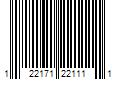 1 22171 22111 1